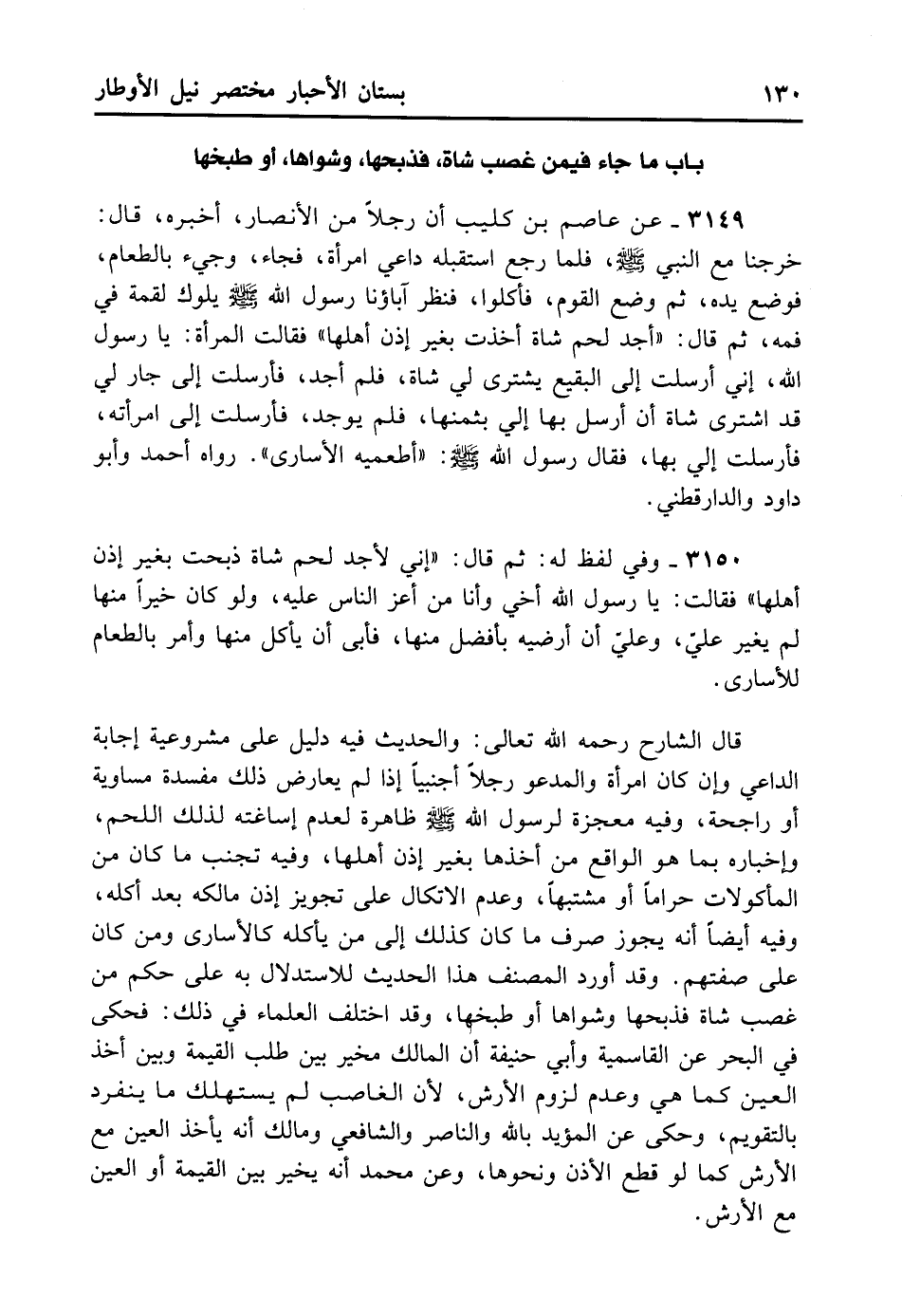 ١٣٠ بستان الأحبار مختصر نيل الأوطار

باب ما جاء فيمن غصب شاة، فذبحها، وشواها، أو طبخها

٣١٤٩ ـ عن عاصم بن كليب أن رجلاً من الأنصار، أخبره، قال: خرجنا مع النبي ﷺ، فلما رجع استقبله داعي امرأة، فجاء، وجيء بالطعام، فوضع يده، ثم وضع القوم، فأكلوا، فنظر آباؤنا رسول الله ﷺ يلوك لقمة في فمه، ثم قال: «أجد لحم شاة أخذت بغير إذن أهلها» فقالت المرأة: يا رسول الله، إني أرسلت إلى البقيع يشترى لي شاة، فلم أجد، فأرسلت إلى جار لي قد اشترى شاة أن أرسل بها إلي بثمنها، فلم يوجد، فأرسلت إلى امرأته، فأرسلت إلي بها، فقال رسول الله ﷺ: «أطعميه الأسارى». رواه أحمد وأبو داود والدارقطني.

٣١٥٠ ـ وفي لفظ له: ثم قال: «إني لأجد لحم شاة ذبحت بغير إذن أهلها» فقالت: يا رسول الله أخي وأنا من أعز الناس عليه، ولو كان خيراً منها لم يغير عليّ، وعليّ أن أرضيه بأفضل منها، فأبى أن يأكل منها وأمر بالطعام للأسارى.

قال الشارح رحمه الله تعالى: والحديث فيه دليل على مشروعية إجابة الداعي وإن كان امرأة والمدعو رجلاً أجنبياً إذا لم يعارض ذلك مفسدة مساوية أو راجحة، وفيه معجزة لرسول الله ﷺ ظاهرة لعدم إساغته لذلك اللحم، وإخباره بما هو الواقع من أخذها بغير إذن أهلها، وفيه تجنب ما كان من المأكولات حراماً أو مشتبهاً، وعدم الاتكال على تجويز إذن مالكه بعد أكله، وفيه أيضاً أنه يجوز صرف ما كان كذلك إلى من يأكله كالأسارى ومن كان على صفتهم. وقد أورد المصنف هذا الحديث للاستدلال به على حكم من غصب شاة فذبحها وشواها أو طبخها، وقد اختلف العلماء في ذلك: فحكى في البحر عن القاسمية وأبي حنيفة أن المالك مخير بين طلب القيمة وبين أخذ العين كما هي وعدم لزوم الأرش، لأن الغاصب لم يستهلك ما ينفرد بالتقويم، وحكى عن المؤيد بالله والناصر والشافعي ومالك أنه يأخذ العين مع الأرش كما لو قطع الأذن ونحوها، وعن محمد أنه يخير بين القيمة أو العين مع الأرش.